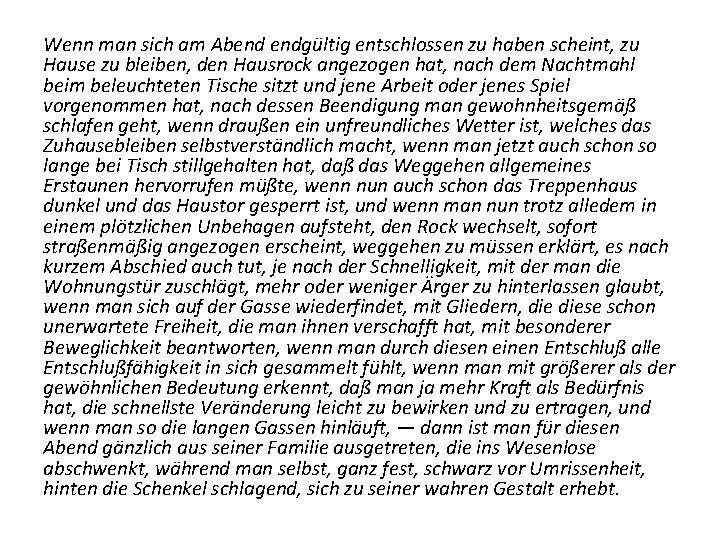 Wenn man sich am Abend endgültig entschlossen zu haben scheint, zu Hause zu bleiben, den Hausrock angezogen hat, nach dem Nachtmahl beim beleuchteten Tische sitzt und jene Arbeit oder jenes Spiel vorgenommen hat, nach dessen Beendigung man gewohnheitsgemäß schlafen geht, wenn draußen ein unfreundliches Wetter ist, welches das Zuhausebleiben selbstverständlich macht, wenn man jetzt auch schon so lange bei Tisch stillgehalten hat, daß das Weggehen allgemeines Erstaunen hervorrufen müßte, wenn nun auch schon das Treppenhaus dunkel und das Haustor gesperrt ist, und wenn man nun trotz alledem in einem plötzlichen Unbehagen aufsteht, den Rock wechselt, sofort straßenmäßig angezogen erscheint, weggehen zu müssen erklärt, es nach kurzem Abschied auch tut, je nach der Schnelligkeit, mit der man die Wohnungstür zuschlägt, mehr oder weniger Ärger zu hinterlassen glaubt, wenn man sich auf der Gasse wiederfindet, mit Gliedern, die diese schon unerwartete Freiheit, die man ihnen verschafft hat, mit besonderer Beweglichkeit beantworten, wenn man durch diesen einen Entschluß alle Entschlußfähigkeit in sich gesammelt fühlt, wenn man mit größerer als der gewöhnlichen Bedeutung erkennt, daß man ja mehr Kraft als Bedürfnis hat, die schnellste Veränderung leicht zu bewirken und zu ertragen, und wenn man so die langen Gassen hinläuft, — dann ist man für diesen Abend gänzlich aus seiner Familie ausgetreten, die ins Wesenlose abschwenkt, während man selbst, ganz fest, schwarz vor Umrissenheit, hinten die Schenkel schlagend, sich zu seiner wahren Gestalt erhebt.